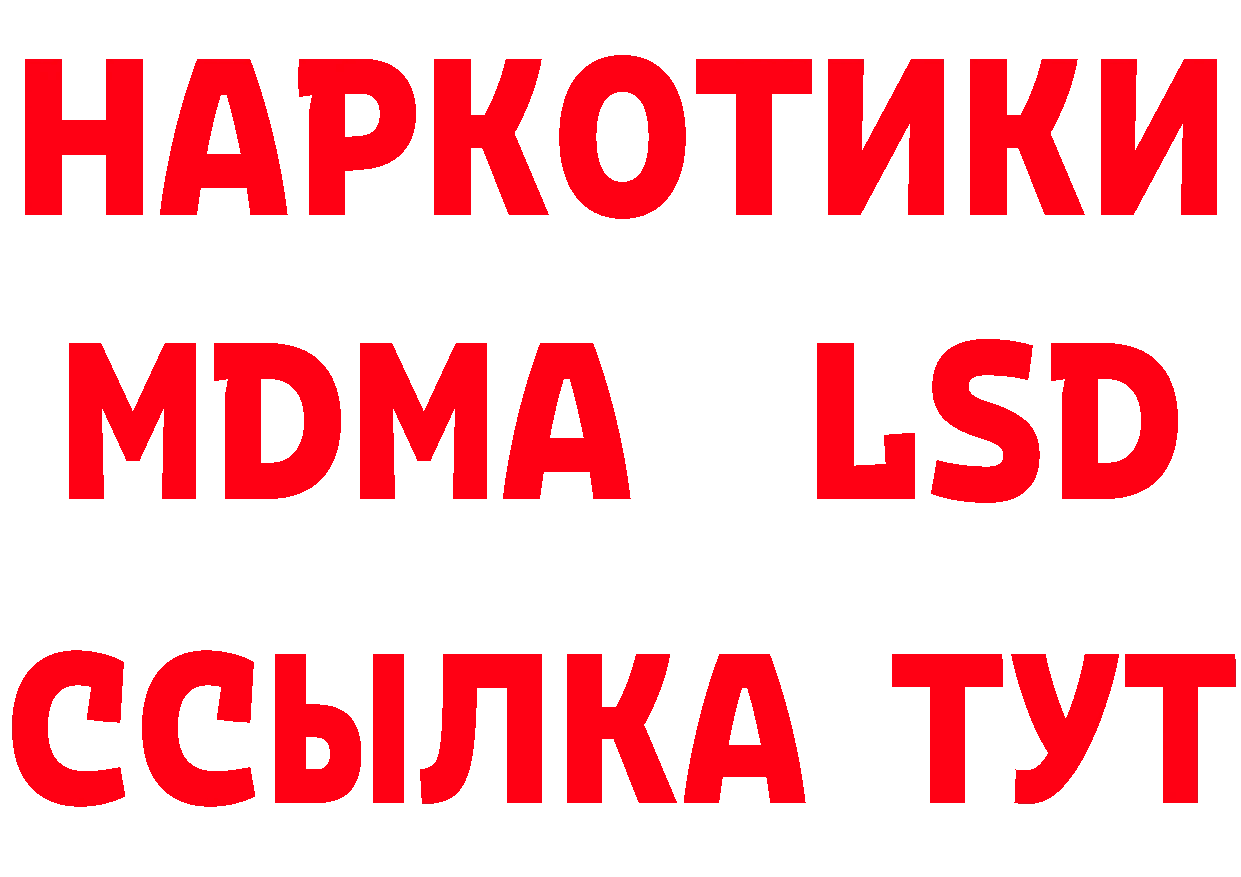 НАРКОТИКИ
MDMA LSD
ССЫЛКА ТУТ